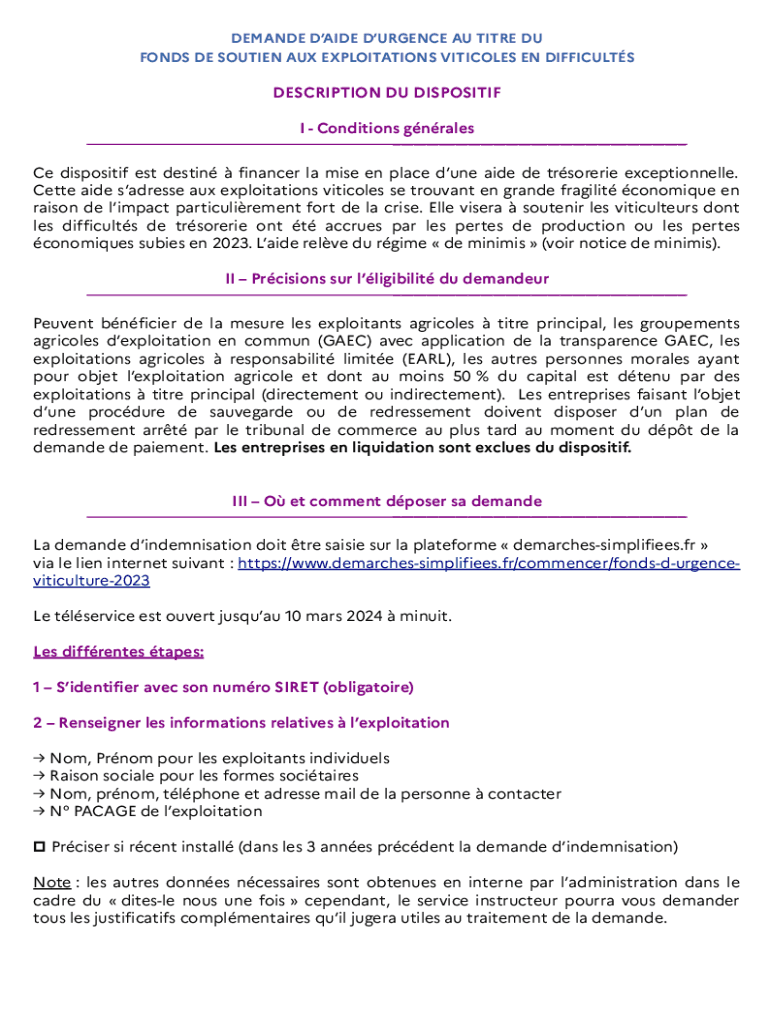 DEMANDE D'AIDE D'URGENCE AU TITRE DU
FONDS DE SOUTIEN AUX EXPLOITATIONS VITICOLES EN DIFFICULTÉS

DESCRIPTION DU DISPOSITIF

I - Conditions générales

Ce dispositif est destiné à financer la mise en place d'une aide de trésorerie exceptionnelle. Cette aide s'adresse aux exploitations viticoles se trouvant en grande fragilité économique en raison de l'impact particulièrement fort de la crise. Elle visera à soutenir les viticulteurs dont les difficultés de trésorerie ont été accrues par les pertes de production ou les pertes économiques subies en 2023. L'aide relève du régime « de minimis » (voir notice de minimis).

II – Précisions sur l'éligibilité du demandeur

Peuvent bénéficier de la mesure les exploitants agricoles à titre principal, les groupements agricoles d'exploitation en commun (GAEC) avec application de la transparence GAEC, les exploitations agricoles à responsabilité limitée (EARL), les autres personnes morales ayant pour objet l'exploitation agricole et dont au moins 50 % du capital est détenu par des exploitations à titre principal (directement ou indirectement). Les entreprises faisant l'objet d'une procédure de sauvegarde ou de redressement doivent disposer d'un plan de redressement arrêté par le tribunal de commerce au plus tard au moment du dépôt de la demande de paiement. Les entreprises en liquidation sont exclues du dispositif.

III – Où et comment déposer sa demande

La demande d'indemnisation doit être saisie sur la plateforme « demarches-simplifiees.fr » via le lien internet suivant : https://www.demarches-simplifiees.fr/commencer/fonds-d-urgence-viticulture-2023

Le téléservice est ouvert jusqu'au 10 mars 2024 à minuit.

Les différentes étapes:

1 – S'identifier avec son numéro SIRET (obligatoire)

2 – Renseigner les informations relatives à l'exploitation

→ Nom, Prénom pour les exploitants individuels
→ Raison sociale pour les formes sociétaires
→ Nom, prénom, téléphone et adresse mail de la personne à contacter
→ N° PACAGE de l'exploitation

☐ Préciser si récent installé (dans les 3 années précédent la demande d'indemnisation)

Note : les autres données nécessaires sont obtenues en interne par l'administration dans le cadre du « dites-le nous une fois » cependant, le service instructeur pourra vous demander tous les justificatifs complémentaires qu'il jugera utiles au traitement de la demande.